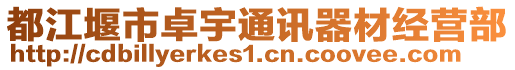 都江堰市卓宇通讯器材经营部
http://cdbillyerkes1.cn.coovee.com